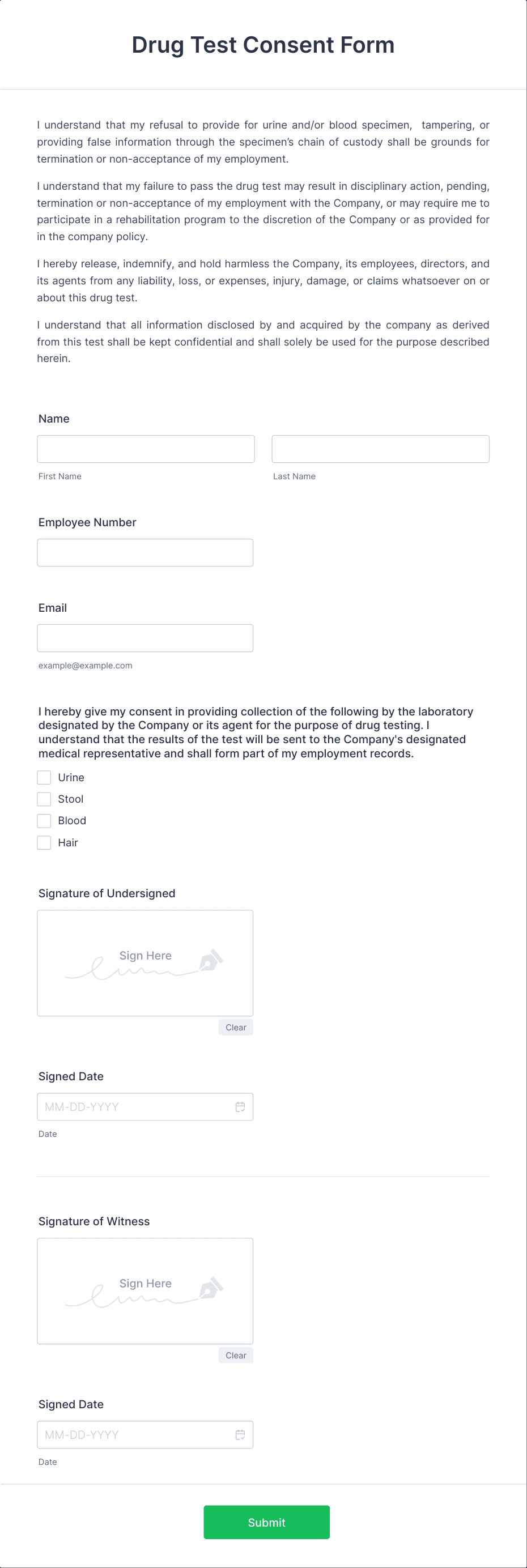 Drug Test Consent Form

I understand that my refusal to provide for urine and/or blood specimen, tampering, or providing false information through the specimen's chain of custody shall be grounds for termination or non-acceptance of my employment.

I understand that my failure to pass the drug test may result in disciplinary action, pending, termination or non-acceptance of my employment with the Company, or may require me to participate in a rehabilitation program to the discretion of the Company or as provided for in the company policy.

I hereby release, indemnify, and hold harmless the Company, its employees, directors, and its agents from any liability, loss, or expenses, injury, damage, or claims whatsoever on or about this drug test.

I understand that all information disclosed by and acquired by the company as derived from this test shall be kept confidential and shall solely be used for the purpose described herein.

Name

First Name

Last Name

Employee Number

Email

example@example.com

I hereby give my consent in providing collection of the following by the laboratory designated by the Company or its agent for the purpose of drug testing. I understand that the results of the test will be sent to the Company's designated medical representative and shall form part of my employment records.

Urine

Stool

Blood

Hair

Signature of Undersigned

Sign Here

Clear

Signed Date

MM-DD-YYYY

Date

Signature of Witness

Sign Here

Clear

Signed Date

MM-DD-YYYY

Date

Submit